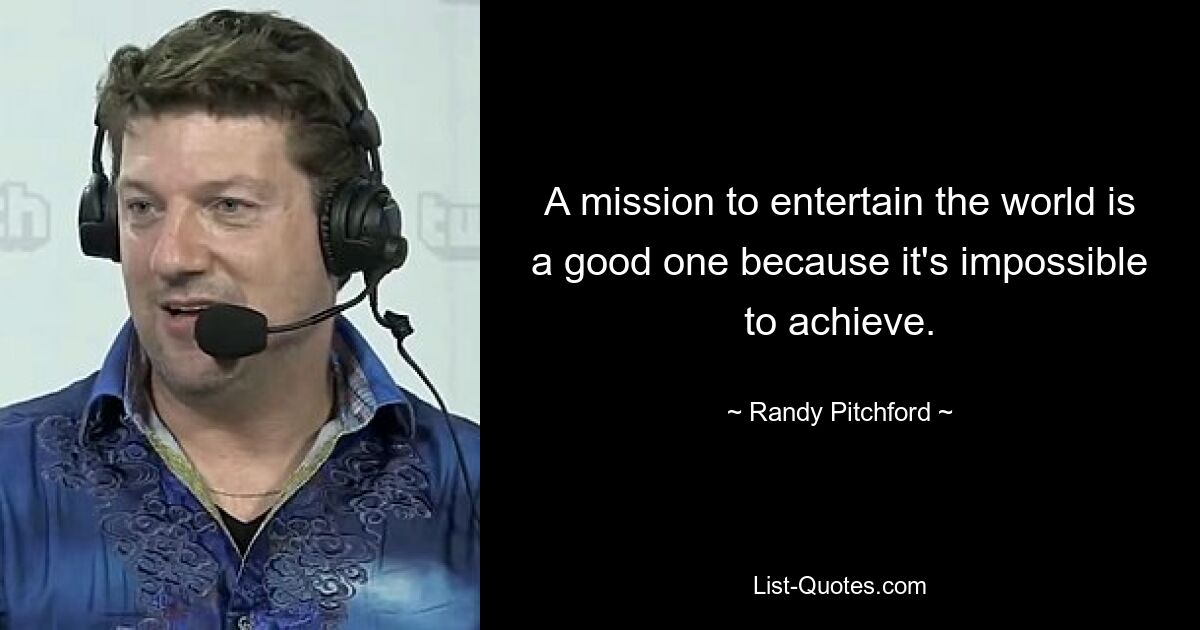 A mission to entertain the world is a good one because it's impossible to achieve.

~ Randy Pitchford ~

List-Quotes.com